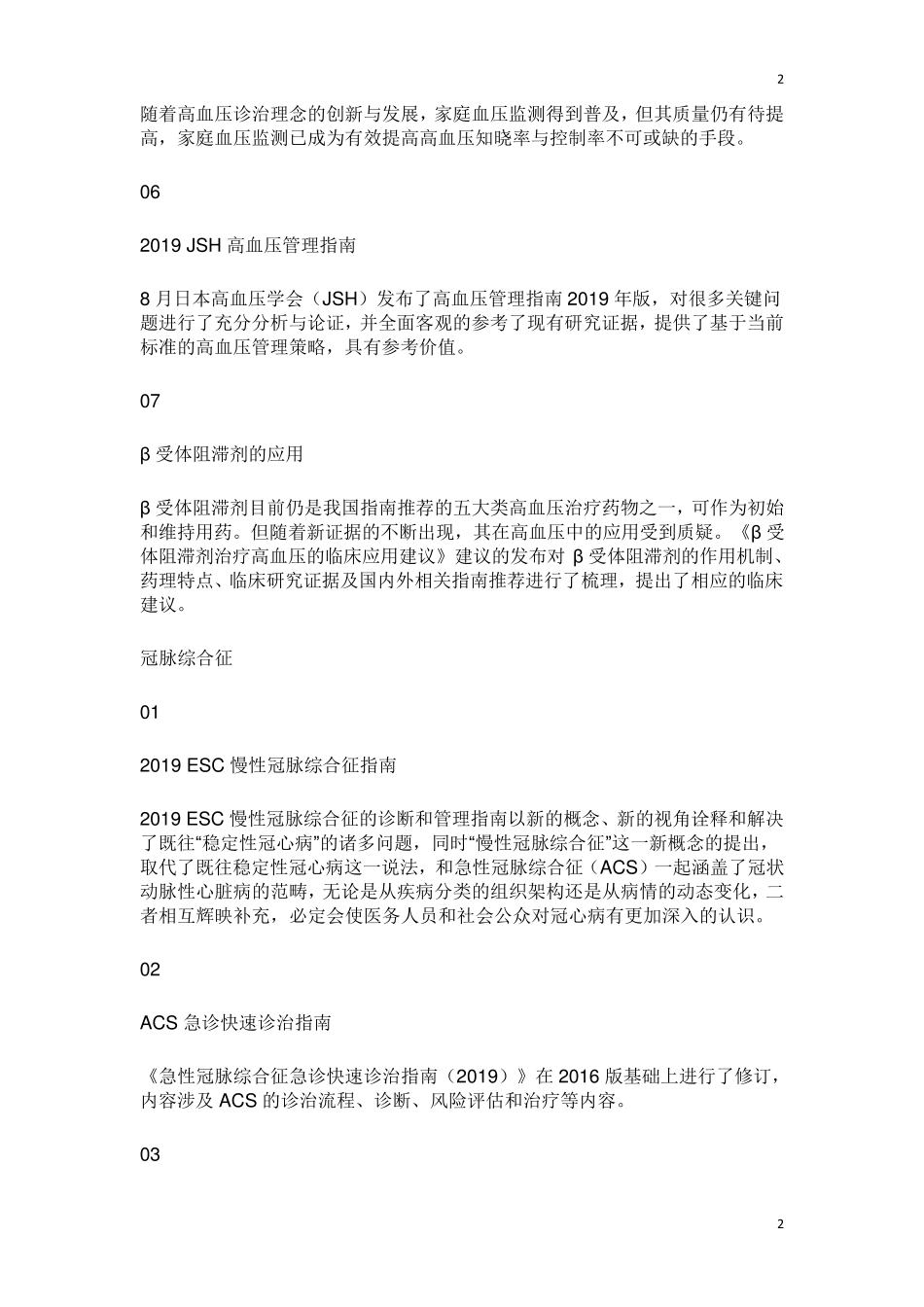 2

随着高血压诊治理念的创新与发展，家庭血压监测得到普及，但其质量仍有待提高，家庭血压监测已成为有效提高高血压知晓率与控制率不可或缺的手段。

06

2019 JSH 高血压管理指南

8 月日本高血压学会（JSH）发布了高血压管理指南 2019 年版，对很多关键问题进行了充分分析与论证，并全面客观的参考了现有研究证据，提供了基于当前标准的高血压管理策略，具有参考价值。

07

β 受体阻滞剂的应用

β 受体阻滞剂目前仍是我国指南推荐的五大类高血压治疗药物之一，可作为初始和维持用药。但随着新证据的不断出现，其在高血压中的应用受到质疑。《β 受体阻滞剂治疗高血压的临床应用建议》建议的发布对 β 受体阻滞剂的作用机制、药理特点、临床研究证据及国内外相关指南推荐进行了梳理，提出了相应的临床建议。

冠脉综合征

01

2019 ESC 慢性冠脉综合征指南

2019 ESC 慢性冠脉综合征的诊断和管理指南以新的概念、新的视角诠释和解决了既往“稳定性冠心病”的诸多问题，同时“慢性冠脉综合征”这一新概念的提出，取代了既往稳定性冠心病这一说法，和急性冠脉综合征（ACS）一起涵盖了冠状动脉性心脏病的范畴，无论是从疾病分类的组织架构还是从病情的动态变化，二者相互辉映补充，必定会使医务人员和社会公众对冠心病有更加深入的认识。

02

ACS 急诊快速诊治指南

《急性冠脉综合征急诊快速诊治指南（2019）》在 2016 版基础上进行了修订，内容涉及 ACS 的诊治流程、诊断、风险评估和治疗等内容。

03

2